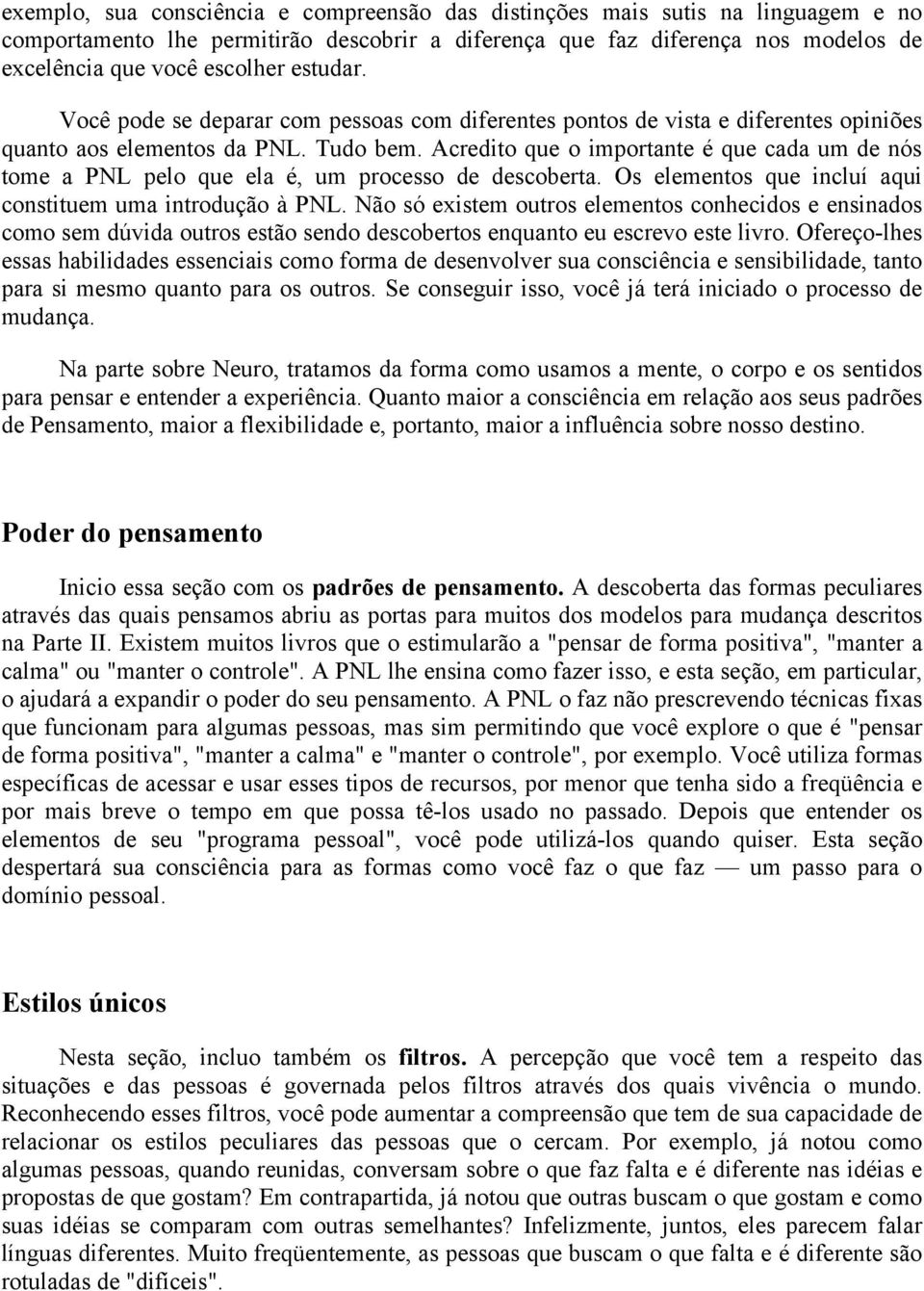 exemplo, sua consciência e compreensão das distinções mais sutis na linguagem e no comportamento lhe permitirão descobrir a diferença que faz diferença nos modelos de excelência que você escolher estudar.

Você pode se deparar com pessoas com diferentes pontos de vista e diferentes opiniões quanto aos elementos da PNL. Tudo bem. Acredito que o importante é que cada um de nós tome a PNL pelo que ela é, um processo de descoberta. Os elementos que incluí aqui constituem uma introdução à PNL. Não só existem outros elementos conhecidos e ensinados como sem dúvida outros estão sendo descobertos enquanto eu escrevo este livro. Ofereço-lhes essas habilidades essenciais como forma de desenvolver sua consciência e sensibilidade, tanto para si mesmo quanto para os outros. Se conseguir isso, você já terá iniciado o processo de mudança.

Na parte sobre Neuro, tratamos da forma como usamos a mente, o corpo e os sentidos para pensar e entender a experiência. Quanto maior a consciência em relação aos seus padrões de Pensamento, maior a flexibilidade e, portanto, maior a influência sobre nosso destino.

Poder do pensamento

Inicio essa seção com os padrões de pensamento. A descoberta das formas peculiares através das quais pensamos abriu as portas para muitos dos modelos para mudança descritos na Parte II. Existem muitos livros que o estimularão a "pensar de forma positiva", "manter a calma" ou "manter o controle". A PNL lhe ensina como fazer isso, e esta seção, em particular, o ajudará a expandir o poder do seu pensamento. A PNL o faz não prescrevendo técnicas fixas que funcionam para algumas pessoas, mas sim permitindo que você explore o que é "pensar de forma positiva", "manter a calma" e "manter o controle", por exemplo. Você utiliza formas específicas de acessar e usar esses tipos de recursos, por menor que tenha sido a freqüência e por mais breve o tempo em que possa tê-los usado no passado. Depois que entender os elementos de seu "programa pessoal", você pode utilizá-los quando quiser. Esta seção despertará sua consciência para as formas como você faz o que faz — um passo para o domínio pessoal.

Estilos únicos

Nesta seção, incluo também os filtros. A percepção que você tem a respeito das situações e das pessoas é governada pelos filtros através dos quais vivência o mundo. Reconhecendo esses filtros, você pode aumentar a compreensão que tem de sua capacidade de relacionar os estilos peculiares das pessoas que o cercam. Por exemplo, já notou como algumas pessoas, quando reunidas, conversam sobre o que faz falta e é diferente nas idéias e propostas de que gostam? Em contrapartida, já notou que outras buscam o que gostam e como suas idéias se comparam com outras semelhantes? Infelizmente, juntos, eles parecem falar línguas diferentes. Muito freqüentemente, as pessoas que buscam o que falta e é diferente são rotuladas de "difíceis".